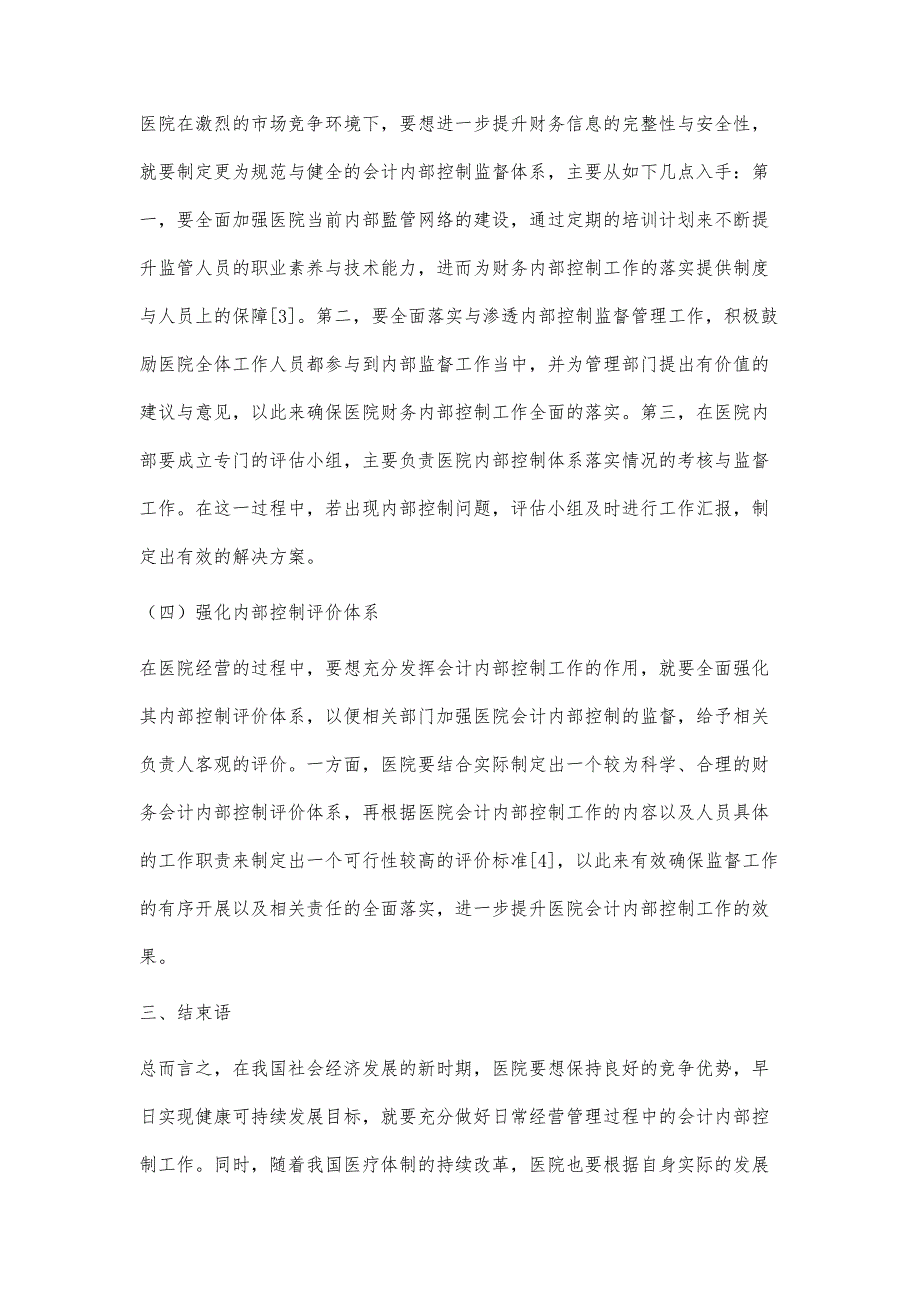 医院在激烈的市场竞争环境下，要想进一步提升财务信息的完整性与安全性，就要制定更为规范与健全的会计内部控制监督体系，主要从如下几点入手：第一，要全面加强医院当前内部監管网络的建设，通过定期的培训计划来不断提升监管人员的职业素养与技术能力，进而为财务内部控制工作的落实提供制度与人员上的保障[3]。第二，要全面落实与渗透内部控制监督管理工作，积极鼓励医院全体工作人员都参与到内部监督工作当中，并为管理部门提出有价值的建议与意见，以此来确保医院财务内部控制工作全面的落实。第三，在医院内部要成立专门的评估小组，主要负责医院内部控制体系落实情况的考核与监督工作。在这一过程中，若出现内部控制问题，评估小组及时进行工作汇报，制定出有效的解决方案。

（四）强化内部控制评价体系

在医院经营的过程中，要想充分发挥会计内部控制工作的作用，就要全面强化其内部控制评价体系，以便相关部门加强医院会计内部控制的监督，给予相关负责人客观的评价。一方面，医院要结合实际制定出一个较为科学、合理的财务会计内部控制评价体系，再根据医院会计内部控制工作的内容以及人员具体的工作职责来制定出一个可行性较高的评价标准[4]，以此来有效确保监督工作的有序开展以及相关责任的全面落实，进一步提升医院会计内部控制工作的效果。

三、结束语

总而言之，在我国社会经济发展的新时期，医院要想保持良好的竞争优势，早日实现健康可持续发展目标，就要充分做好日常经营管理过程中的会计内部控制工作。同时，随着我国医疗体制的持续改革，医院也要根据自身实际的发展